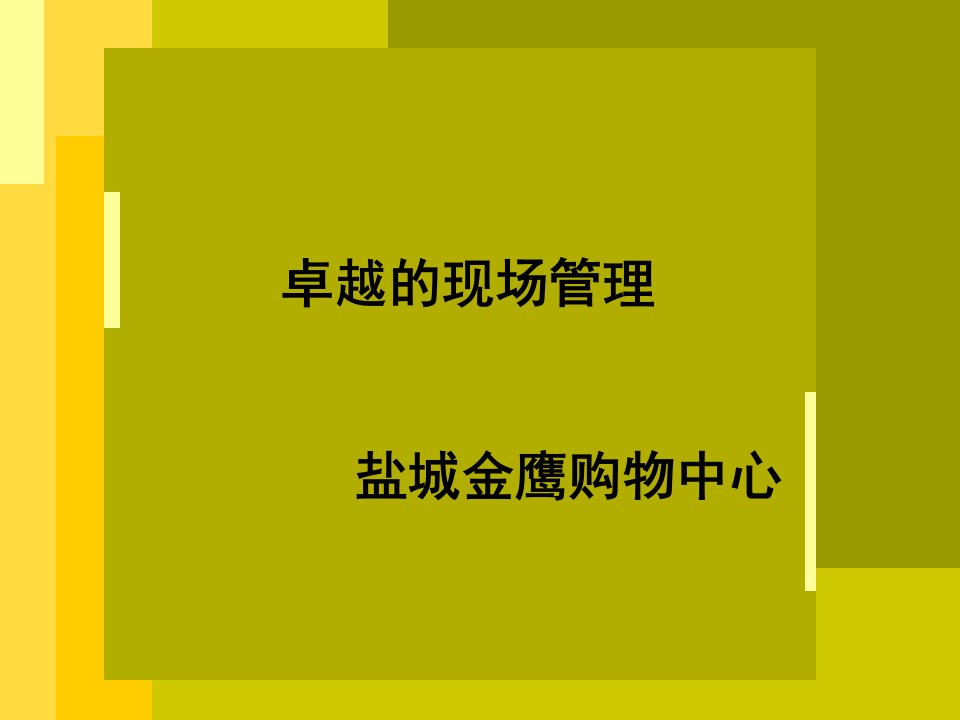 卓越的现场管理

盐城金鹰购物中心